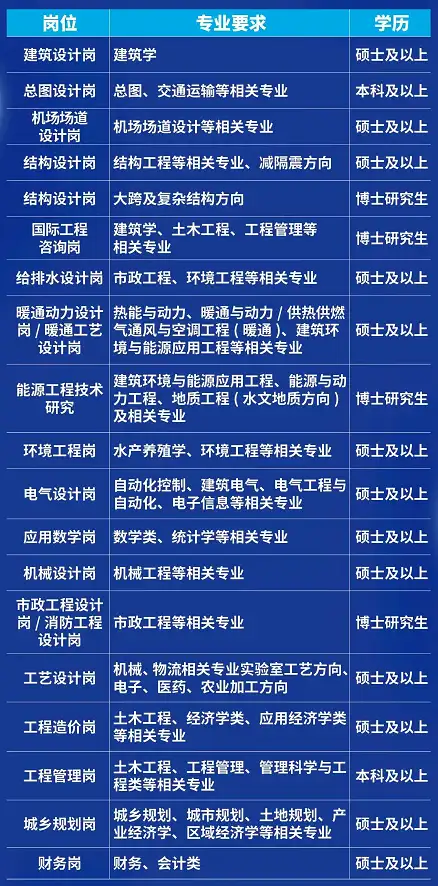 | 岗位 | 专业要求 | 学历 |
|---|---|---|
| 建筑设计岗 | 建筑学 | 硕士及以上 |
| 总图设计岗 | 总图、交通运输等相关专业 | 本科及以上 |
| 机场场道设计岗 | 机场场道设计等相关专业 | 硕士及以上 |
| 结构设计岗 | 结构工程等相关专业、减隔震方向 | 硕士及以上 |
| 结构设计岗 | 大跨及复杂结构方向 | 博士研究生 |
| 国际工程咨询岗 | 建筑学、土木工程、工程管理等相关专业 | 博士研究生 |
| 给排水设计岗 | 市政工程、环境工程等相关专业 | 硕士及以上 |
| 暖通动力设计岗 / 暖通工艺设计岗 | 热能与动力、暖通与动力 / 供热供燃气通风与空调工程（暖通）、建筑环境与能源应用工程等相关专业 | 硕士及以上 |
| 能源工程技术研究 | 建筑环境与能源应用工程、能源与动力工程、地质工程（水文地质方向）及相关专业 | 博士研究生 |
| 环境工程岗 | 水产养殖学、环境工程等相关专业 | 硕士及以上 |
| 电气设计岗 | 自动化控制、建筑电气、电气工程与自动化、电子信息等相关专业 | 硕士及以上 |
| 应用数学岗 | 数学类、统计学等相关专业 | 硕士及以上 |
| 机械设计岗 | 机械工程等相关专业 | 硕士及以上 |
| 市政工程设计岗 / 消防工程设计岗 | 市政工程等相关专业 | 博士研究生 |
| 工艺设计岗 | 机械、物流相关专业实验室工艺方向、电子、医药、农业加工方向 | 硕士及以上 |
| 工程造价岗 | 土木工程、经济学类、应用经济学类等相关专业 | 硕士及以上 |
| 工程管理岗 | 土木工程、工程管理、管理科学与工程类等相关专业 | 本科及以上 |
| 城乡规划岗 | 城乡规划、城市规划、土地规划、产业经济学、区域经济学等相关专业 | 硕士及以上 |
| 财务岗 | 财务、会计类 | 硕士及以上 |